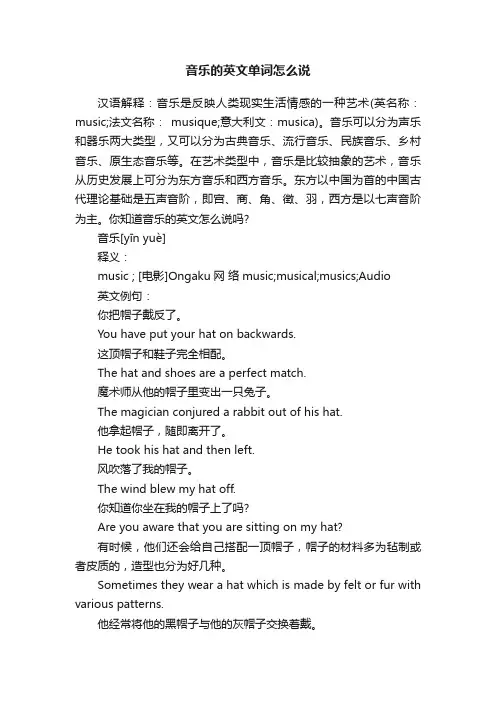 音乐的英文单词怎么说

汉语解释：音乐是反映人类现实生活情感的一种艺术(英名称：music;法文名称： musique;意大利文：musica)。音乐可以分为声乐和器乐两大类型，又可以分为古典音乐、流行音乐、民族音乐、乡村音乐、原生态音乐等。在艺术类型中，音乐是比较抽象的艺术，音乐从历史发展上可分为东方音乐和西方音乐。东方以中国为首的中国古代理论基础是五声音阶，即宫、商、角、徵、羽，西方是以七声音阶为主。你知道音乐的英文怎么说吗?

音乐[yīn yuè]

释义：

music ; [电影]Ongaku 网 络 music;musical;musics;Audio

英文例句：

你把帽子戴反了。

You have put your hat on backwards.

这顶帽子和鞋子完全相配。

The hat and shoes are a perfect match.

魔术师从他的帽子里变出一只兔子。

The magician conjured a rabbit out of his hat.

他拿起帽子，随即离开了。

He took his hat and then left.

风吹落了我的帽子。

The wind blew my hat off.

你知道你坐在我的帽子上了吗?

Are you aware that you are sitting on my hat?

有时候，他们还会给自己搭配一顶帽子，帽子的材料多为毡制或者皮质的，造型也分为好几种。

Sometimes they wear a hat which is made by felt or fur with various patterns.

他经常将他的黑帽子与他的灰帽子交换着戴。